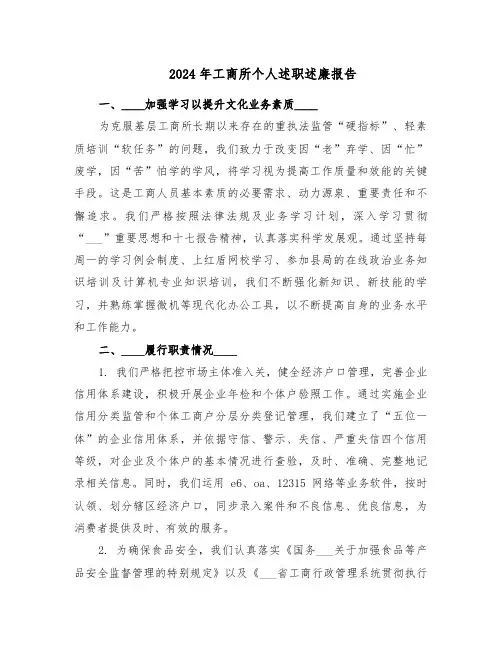 2024年工商所个人述职述廉报告

一、____加强学习以提升文化业务素质____

为克服基层工商所长期以来存在的重执法监管“硬指标”、轻素质培训“软任务”的问题，我们致力于改变因“老”弃学、因“忙”废学，因“苦”怕学的学风，将学习视为提高工作质量和效能的关键手段。这是工商人员基本素质的必要需求、动力源泉、重要责任和不懈追求。我们严格按照法律法规及业务学习计划，深入学习贯彻“___”重要思想和十七报告精神，认真落实科学发展观。通过坚持每周一的学习例会制度、上红盾网校学习、参加县局的在线政治业务知识培训及计算机专业知识培训，我们不断强化新知识、新技能的学习，并熟练掌握微机等现代化办公工具，以不断提高自身的业务水平和工作能力。

二、____履行职责情况____

1. 我们严格把控市场主体准入关，健全经济户口管理，完善企业信用体系建设，积极开展企业年检和个体户验照工作。通过实施企业信用分类监管和个体工商户分层分类登记管理，我们建立了“五位一体”的企业信用体系，并依据守信、警示、失信、严重失信四个信用等级，对企业及个体户的基本情况进行查验，及时、准确、完整地记录相关信息。同时，我们运用 e6、oa、12315 网络等业务软件，按时认领、划分辖区经济户口，同步录入案件和不良信息、优良信息，为消费者提供及时、有效的服务。

2. 为确保食品安全，我们认真落实《国务___关于加强食品等产品安全监督管理的特别规定》以及《___省工商行政管理系统贯彻执行